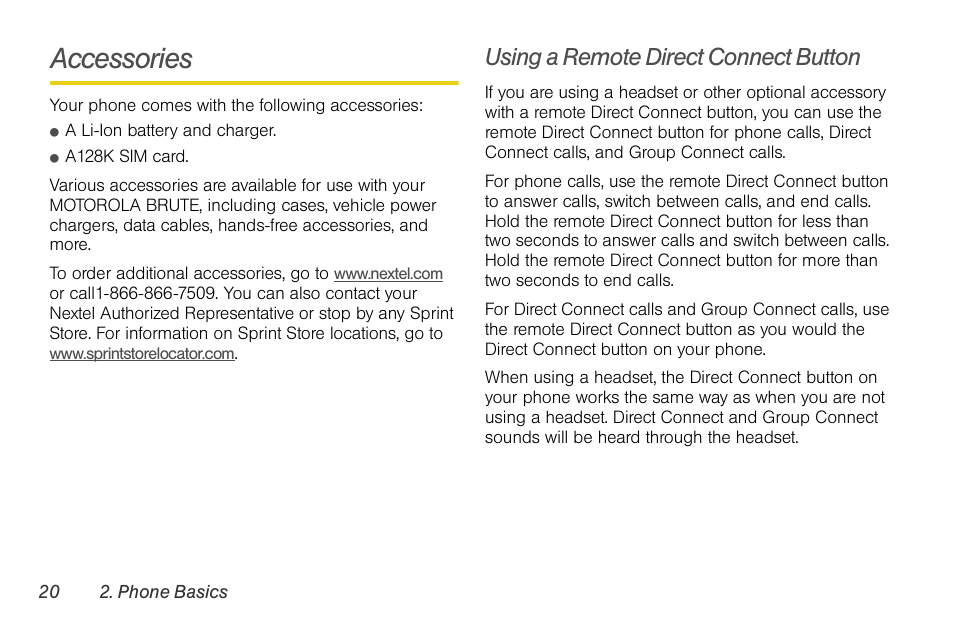 Accessories

Your phone comes with the following accessories:

● A Li-Ion battery and charger.

● A128K SIM card.

Various accessories are available for use with your MOTOROLA BRUTE, including cases, vehicle power chargers, data cables, hands-free accessories, and more.

To order additional accessories, go to www.nextel.com or call1-866-866-7509. You can also contact your Nextel Authorized Representative or stop by any Sprint Store. For information on Sprint Store locations, go to www.sprintstorelocator.com.

Using a Remote Direct Connect Button

If you are using a headset or other optional accessory with a remote Direct Connect button, you can use the remote Direct Connect button for phone calls, Direct Connect calls, and Group Connect calls.

For phone calls, use the remote Direct Connect button to answer calls, switch between calls, and end calls. Hold the remote Direct Connect button for less than two seconds to answer calls and switch between calls. Hold the remote Direct Connect button for more than two seconds to end calls.

For Direct Connect calls and Group Connect calls, use the remote Direct Connect button as you would the Direct Connect button on your phone.

When using a headset, the Direct Connect button on your phone works the same way as when you are not using a headset. Direct Connect and Group Connect sounds will be heard through the headset.

20 2. Phone Basics